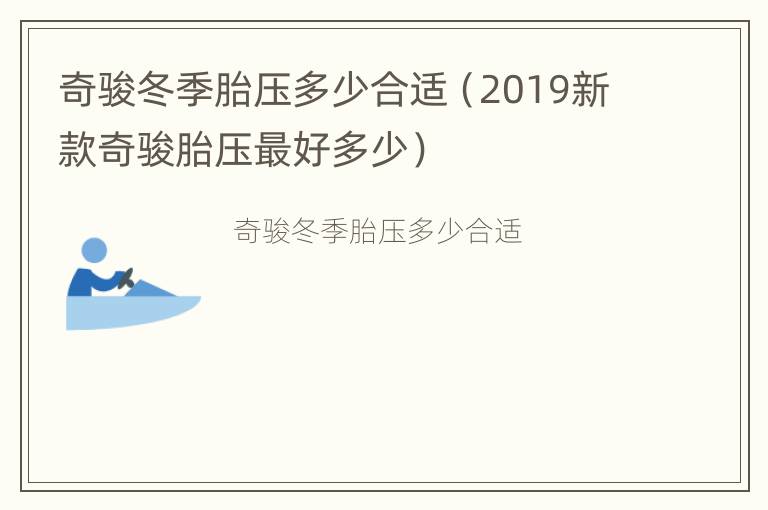 奇骏冬季胎压多少合适（2019新款奇骏胎压最好多少）

奇骏冬季胎压多少合适